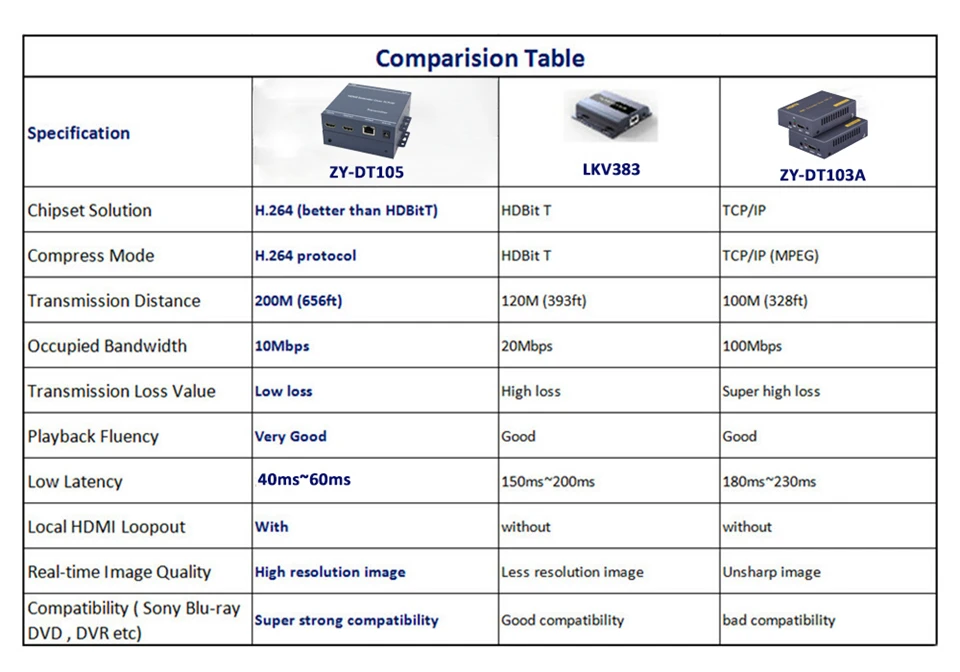 Comparision Table

| Specification | ZY-DT105 | LKV383 | ZY-DT103A |
|---|---|---|---|
| Chipset Solution | H.264 (better than HDBitT) | HDBit T | TCP/IP |
| Compress Mode | H.264 protocol | HDBit T | TCP/IP (MPEG) |
| Transmission Distance | 200M (656ft) | 120M (393ft) | 100M (328ft) |
| Occupied Bandwidth | 10Mbps | 20Mbps | 100Mbps |
| Transmission Loss Value | Low loss | High loss | Super high loss |
| Playback Fluency | Very Good | Good | Good |
| Low Latency | 40ms~60ms | 150ms~200ms | 180ms~230ms |
| Local HDMI Loopout | With | without | without |
| Real-time Image Quality | High resolution image | Less resolution image | Unsharp image |
| Compatibility ( Sony Blu-ray DVD , DVR etc) | Super strong compatibility | Good compatibility | bad compatibility |